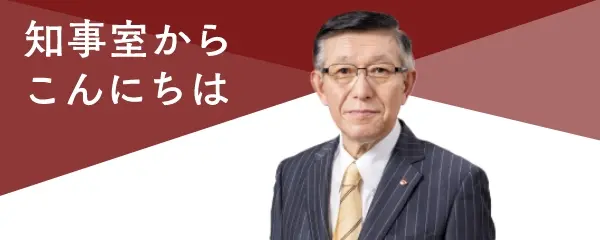 知事室から
こんにちは